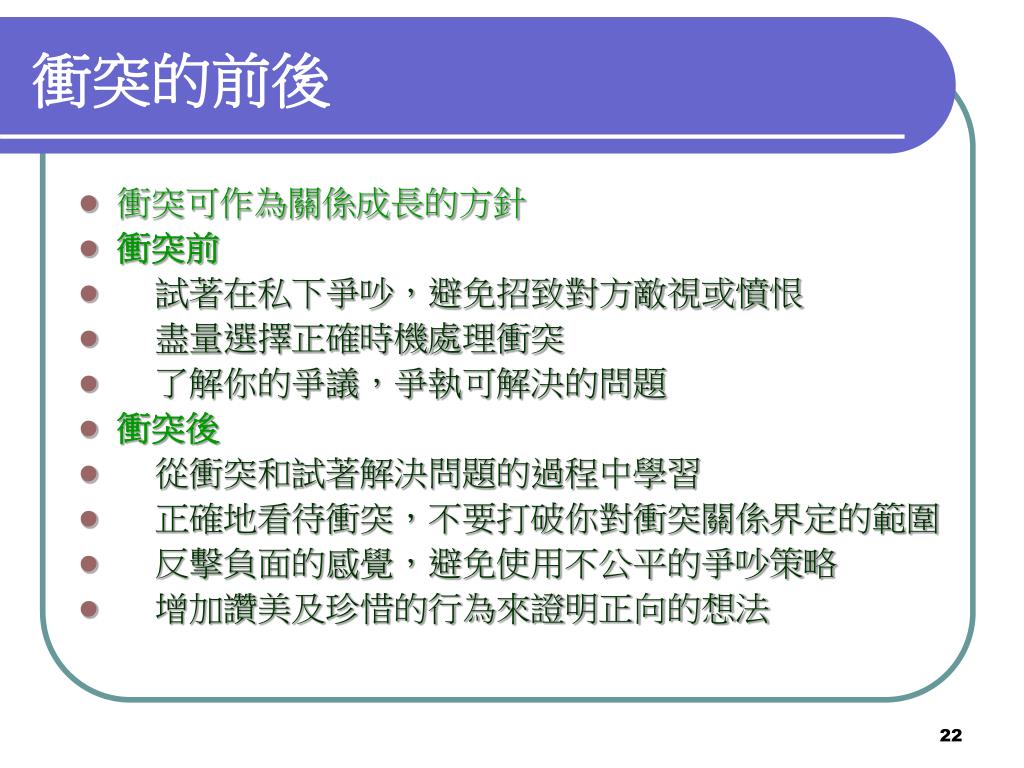 衝突的前後

- 衝突可作為關係成長的方針
- 衝突前
- 試著在私下爭吵，避免招致對方敵視或憤恨
- 盡量選擇正確時機處理衝突
- 了解你的爭議，爭執可解決的問題
- 衝突後
- 從衝突和試著解決問題的過程中學習
- 正確地看待衝突，不要打破你對衝突關係界定的範圍
- 反擊負面的感覺，避免使用不公平的爭吵策略
- 增加讚美及珍惜的行為來證明正向的想法

22